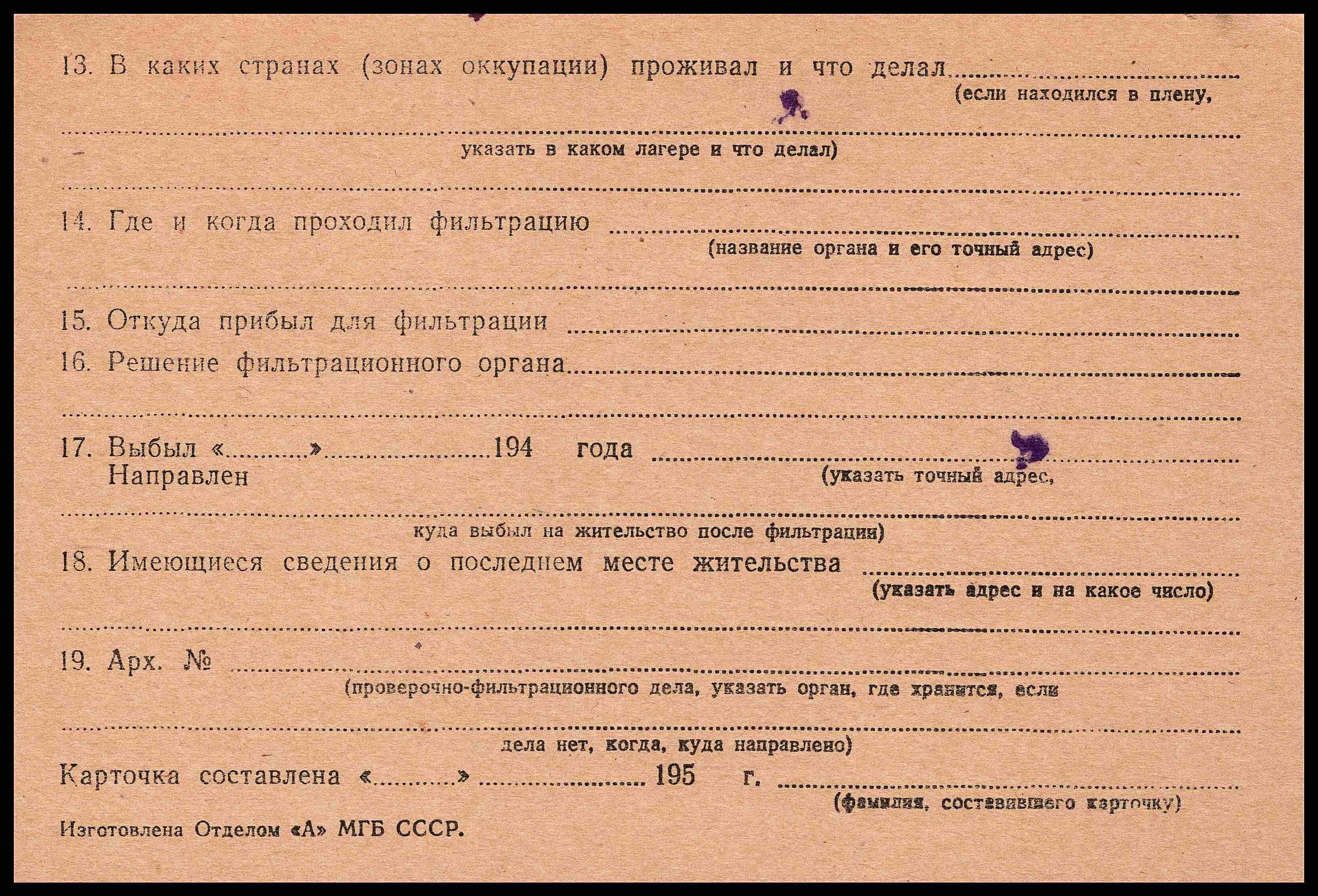 13. В каких странах (зонах оккупации) проживал и что делал ____
(если находился в плену,
____
указать в каком лагере и что делал)
____

14. Где и когда проходил фильтрацию ____
(название органа и его точный адрес)
____

15. Откуда прибыл для фильтрации ____

16. Решение фильтрационного органа ____
____

17. Выбыл «____» ____ 194 года ____
Направлен
(указать точный адрес,
____
куда выбыл на жительство после фильтрации)

18. Имеющиеся сведения о последнем месте жительства ____
(указать адрес и на какое число)
____

19. Арх. № ____
(проверочно-фильтрационного дела, указать орган, где хранится, если
____
дела нет, когда, куда направлено)

Карточка составлена «____» ____ 195 г. ____
(фамилия, составившего карточку)

Изготовлена Отделом «А» МГБ СССР.